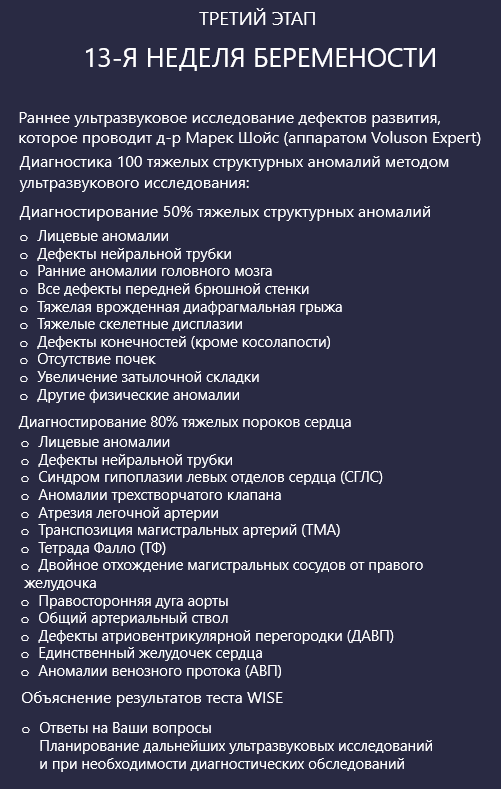 ТРЕТИЙ ЭТАП

13-Я НЕДЕЛЯ БЕРЕМЕНОСТИ

Раннее ультразвуковое исследование дефектов развития, которое проводит д-р Марек Шойс (аппаратом Voluson Expert)

Диагностика 100 тяжелых структурных аномалий методом ультразвукового исследования:

Диагностирование 50% тяжелых структурных аномалий

o Лицевые аномалии
o Дефекты нейральной трубки
o Ранние аномалии головного мозга
o Все дефекты передней брюшной стенки
o Тяжелая врожденная диафрагмальная грыжа
o Тяжелые скелетные дисплазии
o Дефекты конечностей (кроме косолапости)
o Отсутствие почек
o Увеличение затылочной складки
o Другие физические аномалии

Диагностирование 80% тяжелых пороков сердца

o Лицевые аномалии
o Дефекты нейральной трубки
o Синдром гипоплазии левых отделов сердца (СГЛС)
o Аномалии трехстворчатого клапана
o Атрезия легочной артерии
o Транспозиция магистральных артерий (ТМА)
o Тетрада Фалло (ТФ)
o Двойное отхождение магистральных сосудов от правого желудочка
o Правосторонняя дуга аорты
o Общий артериальный ствол
o Дефекты атриовентрикулярной перегородки (ДАВП)
o Единственный желудочек сердца
o Аномалии венозного протока (АВП)

Объяснение результатов теста WISE

o Ответы на Ваши вопросы
Планирование дальнейших ультразвуковых исследований и при необходимости диагностических обследований